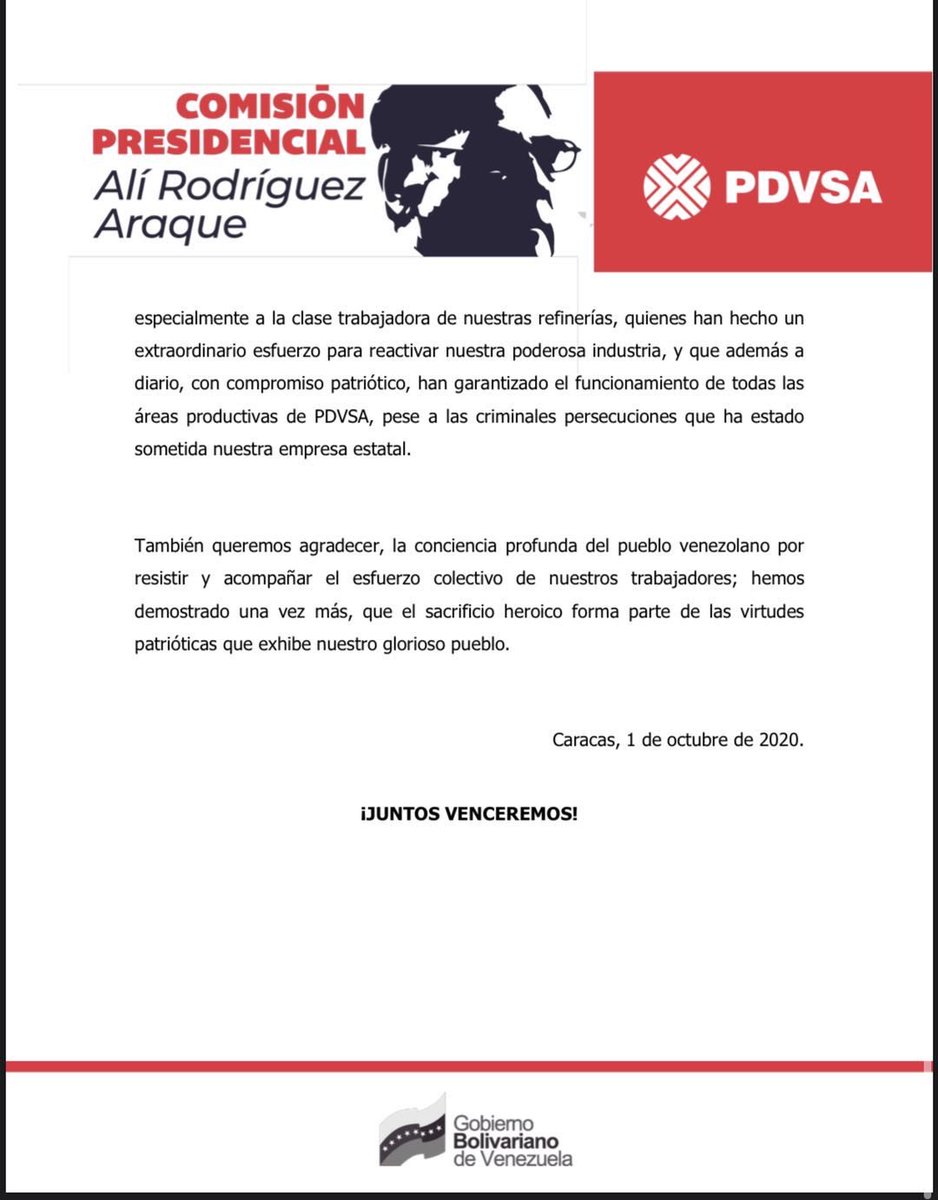 COMISIÓN PRESIDENCIAL Alí Rodríguez Araque

PDVSA

especialmente a la clase trabajadora de nuestras refinerías, quienes han hecho un extraordinario esfuerzo para reactivar nuestra poderosa industria, y que además a diario, con compromiso patriótico, han garantizado el funcionamiento de todas las áreas productivas de PDVSA, pese a las criminales persecuciones que ha estado sometida nuestra empresa estatal.

También queremos agradecer, la conciencia profunda del pueblo venezolano por resistir y acompañar el esfuerzo colectivo de nuestros trabajadores; hemos demostrado una vez más, que el sacrificio heroico forma parte de las virtudes patrióticas que exhibe nuestro glorioso pueblo.

Caracas, 1 de octubre de 2020.

¡JUNTOS VENCEREMOS!

Gobierno Bolivariano de Venezuela